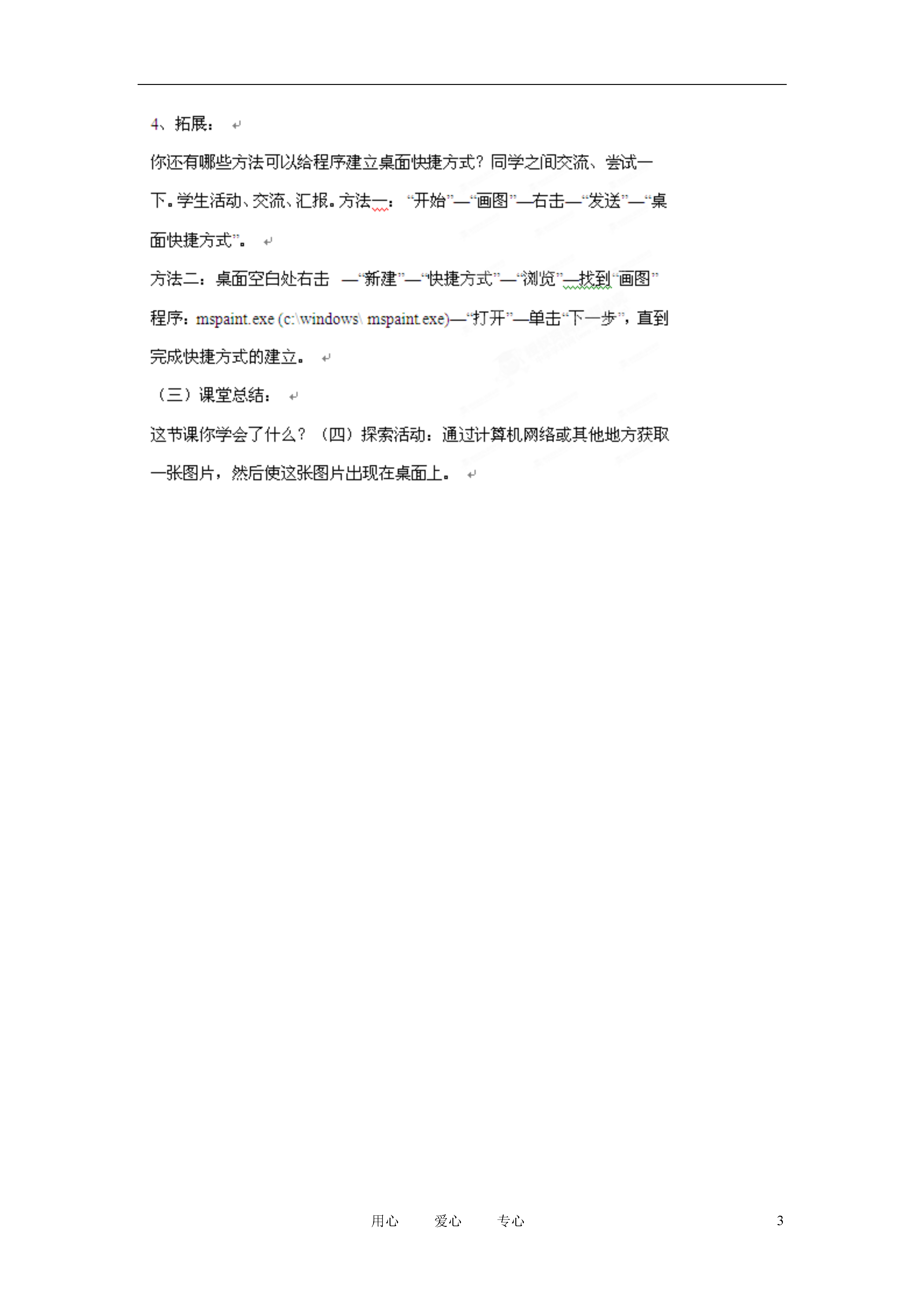 4、拓展：

你还有哪些方法可以给程序建立桌面快捷方式？同学之间交流、尝试一下。学生活动、交流、汇报。方法一：“开始”—“画图”—右击—“发送”—“桌面快捷方式”。

方法二：桌面空白处右击 —“新建”—“快捷方式”—“浏览”—找到“画图”程序：mspaint.exe (c:\windows\ mspaint.exe)—“打开”—单击“下一步”，直到完成快捷方式的建立。

（三）课堂总结：

这节课你学会了什么？（四）探索活动：通过计算机网络或其他地方获取一张图片，然后使这张图片出现在桌面上。

用心　爱心　专心　3